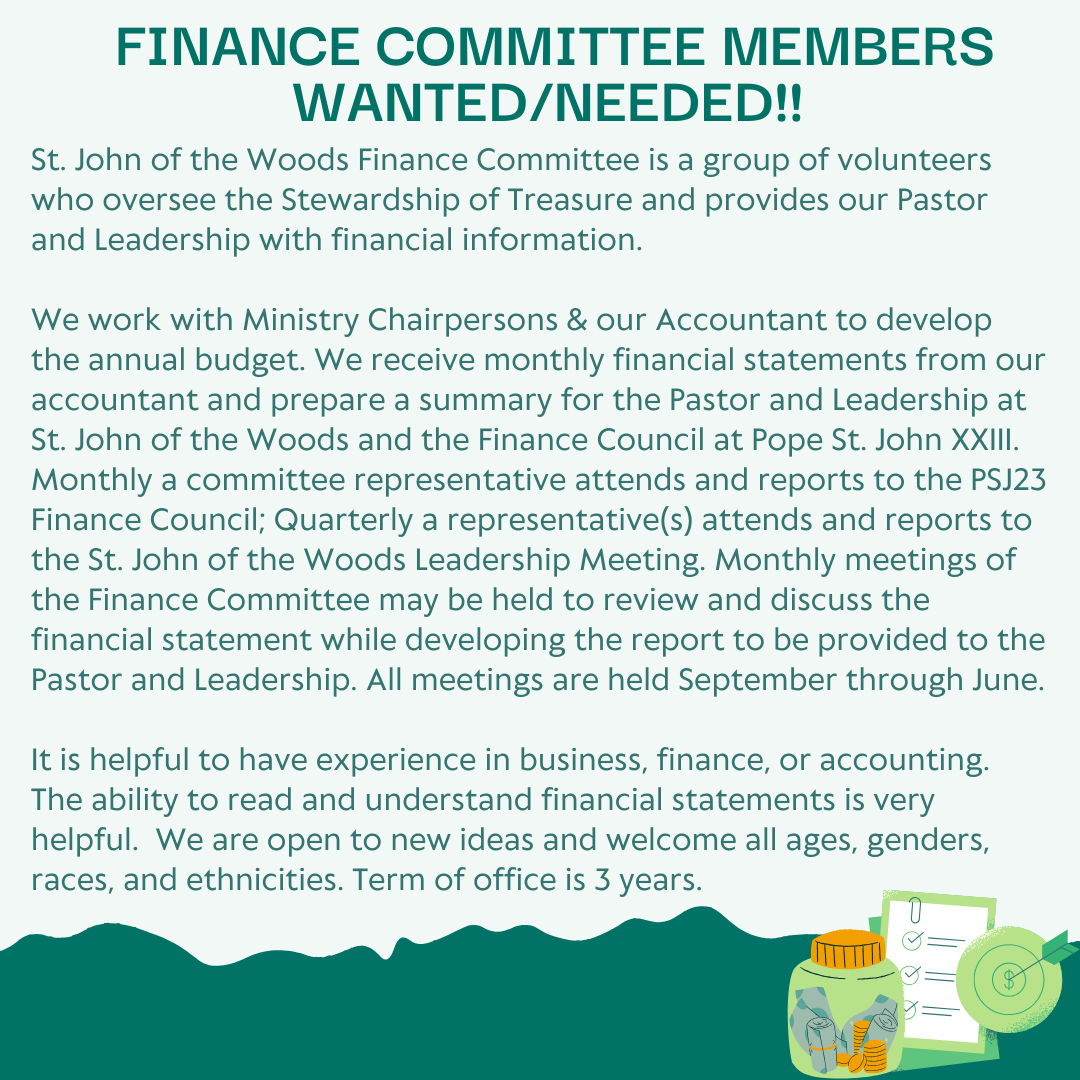 FINANCE COMMITTEE MEMBERS WANTED/NEEDED!!

St. John of the Woods Finance Committee is a group of volunteers who oversee the Stewardship of Treasure and provides our Pastor and Leadership with financial information.

We work with Ministry Chairpersons & our Accountant to develop the annual budget. We receive monthly financial statements from our accountant and prepare a summary for the Pastor and Leadership at St. John of the Woods and the Finance Council at Pope St. John XXIII. Monthly a committee representative attends and reports to the PSJ23 Finance Council; Quarterly a representative(s) attends and reports to the St. John of the Woods Leadership Meeting. Monthly meetings of the Finance Committee may be held to review and discuss the financial statement while developing the report to be provided to the Pastor and Leadership. All meetings are held September through June.

It is helpful to have experience in business, finance, or accounting. The ability to read and understand financial statements is very helpful. We are open to new ideas and welcome all ages, genders, races, and ethnicities. Term of office is 3 years.

$